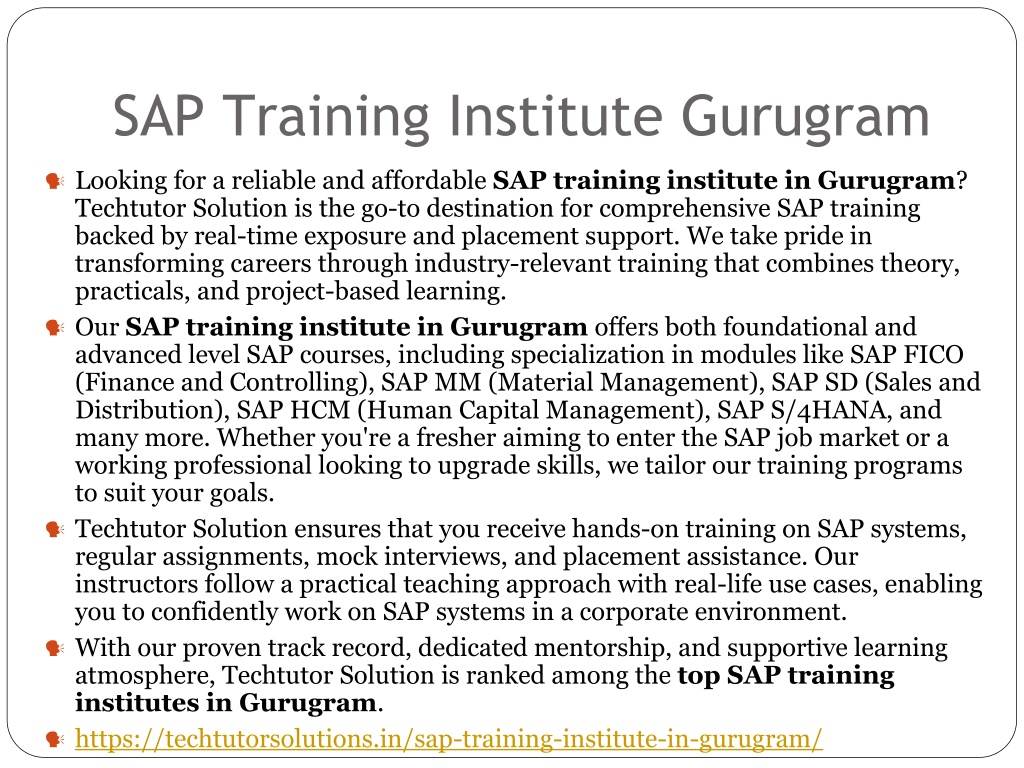 SAP Training Institute Gurugram

Looking for a reliable and affordable SAP training institute in Gurugram? Techtutor Solution is the go-to destination for comprehensive SAP training backed by real-time exposure and placement support. We take pride in transforming careers through industry-relevant training that combines theory, practicals, and project-based learning.

Our SAP training institute in Gurugram offers both foundational and advanced level SAP courses, including specialization in modules like SAP FICO (Finance and Controlling), SAP MM (Material Management), SAP SD (Sales and Distribution), SAP HCM (Human Capital Management), SAP S/4HANA, and many more. Whether you're a fresher aiming to enter the SAP job market or a working professional looking to upgrade skills, we tailor our training programs to suit your goals.

Techtutor Solution ensures that you receive hands-on training on SAP systems, regular assignments, mock interviews, and placement assistance. Our instructors follow a practical teaching approach with real-life use cases, enabling you to confidently work on SAP systems in a corporate environment.

With our proven track record, dedicated mentorship, and supportive learning atmosphere, Techtutor Solution is ranked among the top SAP training institutes in Gurugram.

https://techtutorsolutions.in/sap-training-institute-in-gurugram/